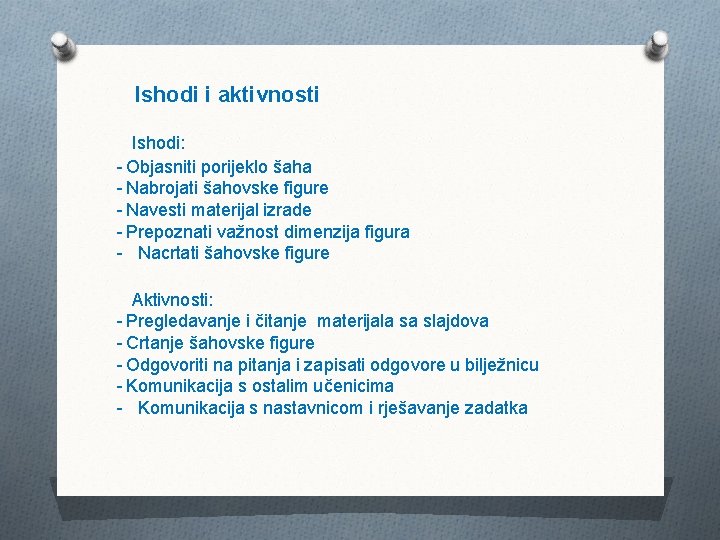 Ishodi i aktivnosti

Ishodi:
- Objasniti porijeklo šaha
- Nabrojati šahovske figure
- Navesti materijal izrade
- Prepoznati važnost dimenzija figura
- Nacrtati šahovske figure

Aktivnosti:
- Pregledavanje i čitanje materijala sa slajdova
- Crtanje šahovske figure
- Odgovoriti na pitanja i zapisati odgovore u bilježnicu
- Komunikacija s ostalim učenicima
- Komunikacija s nastavnicom i rješavanje zadatka